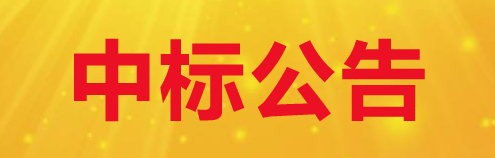 中标公告